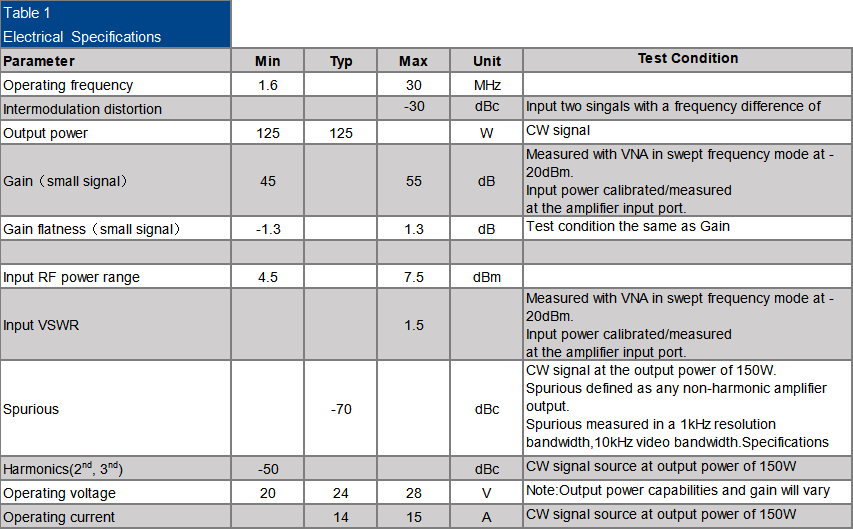 Table 1
Electrical Specifications

| Parameter | Min | Typ | Max | Unit | Test Condition |
|---|---|---|---|---|---|
| Operating frequency | 1.6 | | 30 | MHz | |
| Intermodulation distortion | | | -30 | dBc | Input two singals with a frequency difference of |
| Output power | 125 | 125 | | W | CW signal |
| Gain（small signal） | 45 | | 55 | dB | Measured with VNA in swept frequency mode at -20dBm. Input power calibrated/measured at the amplifier input port. |
| Gain flatness（small signal） | -1.3 | | 1.3 | dB | Test condition the same as Gain |
| | | | | | |
| Input RF power range | 4.5 | | 7.5 | dBm | |
| Input VSWR | | | 1.5 | | Measured with VNA in swept frequency mode at -20dBm. Input power calibrated/measured at the amplifier input port. |
| Spurious | | -70 | | dBc | CW signal at the output power of 150W. Spurious defined as any non-harmonic amplifier output. Spurious measured in a 1kHz resolution bandwidth,10kHz video bandwidth.Specifications |
| Harmonics($2^{nd}$, $3^{nd}$) | -50 | | | dBc | CW signal source at output power of 150W |
| Operating voltage | 20 | 24 | 28 | V | Note:Output power capabilities and gain will vary |
| Operating current | | 14 | 15 | A | CW signal source at output power of 150W |